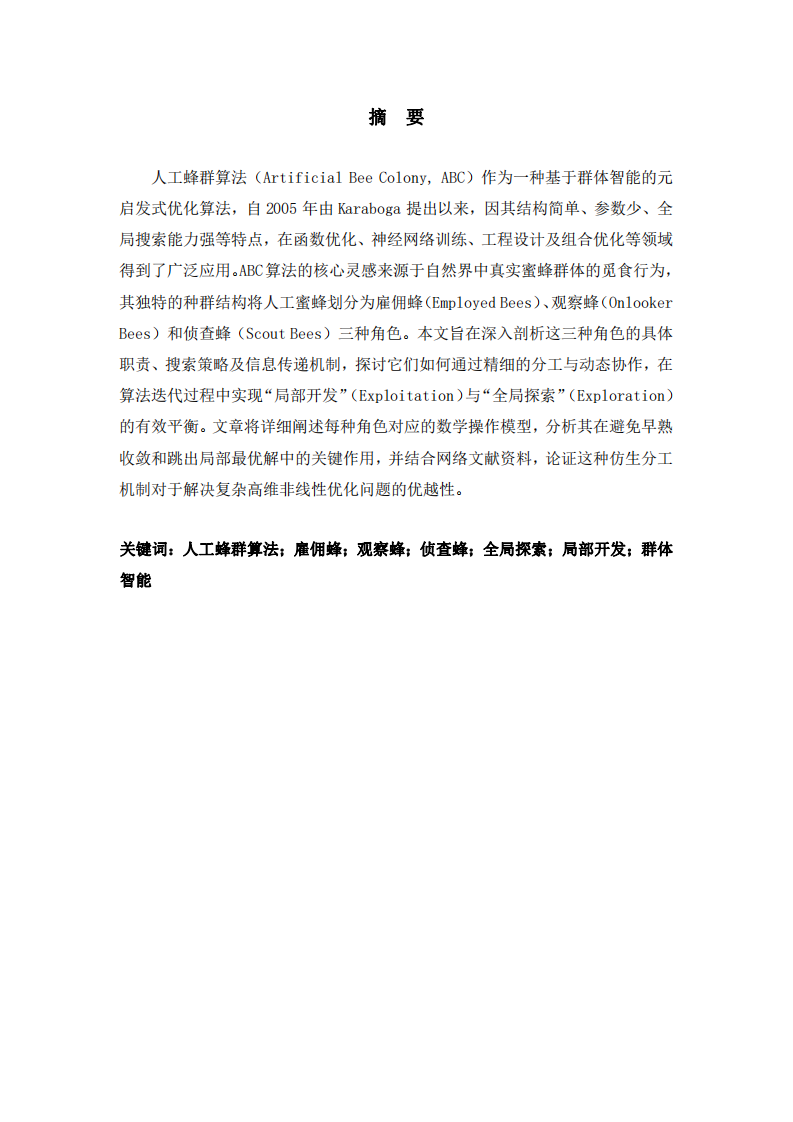 摘　要

人工蜂群算法（Artificial Bee Colony, ABC）作为一种基于群体智能的元启发式优化算法，自 2005 年由 Karaboga 提出以来，因其结构简单、参数少、全局搜索能力强等特点，在函数优化、神经网络训练、工程设计及组合优化等领域得到了广泛应用。ABC 算法的核心灵感来源于自然界中真实蜜蜂群体的觅食行为，其独特的种群结构将人工蜜蜂划分为雇佣蜂（Employed Bees）、观察蜂（Onlooker Bees）和侦查蜂（Scout Bees）三种角色。本文旨在深入剖析这三种角色的具体职责、搜索策略及信息传递机制，探讨它们如何通过精细的分工与动态协作，在算法迭代过程中实现“局部开发”（Exploitation）与“全局探索”（Exploration）的有效平衡。文章将详细阐述每种角色对应的数学操作模型，分析其在避免早熟收敛和跳出局部最优解中的关键作用，并结合网络文献资料，论证这种仿生分工机制对于解决复杂高维非线性优化问题的优越性。

关键词：人工蜂群算法；雇佣蜂；观察蜂；侦查蜂；全局探索；局部开发；群体智能